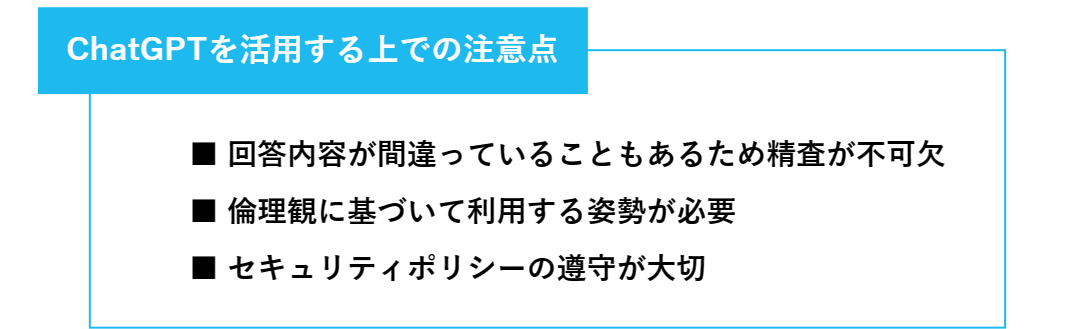 ChatGPTを活用する上での注意点

■ 回答内容が間違っていることもあるため精査が不可欠

■ 倫理観に基づいて利用する姿勢が必要

■ セキュリティポリシーの遵守が大切